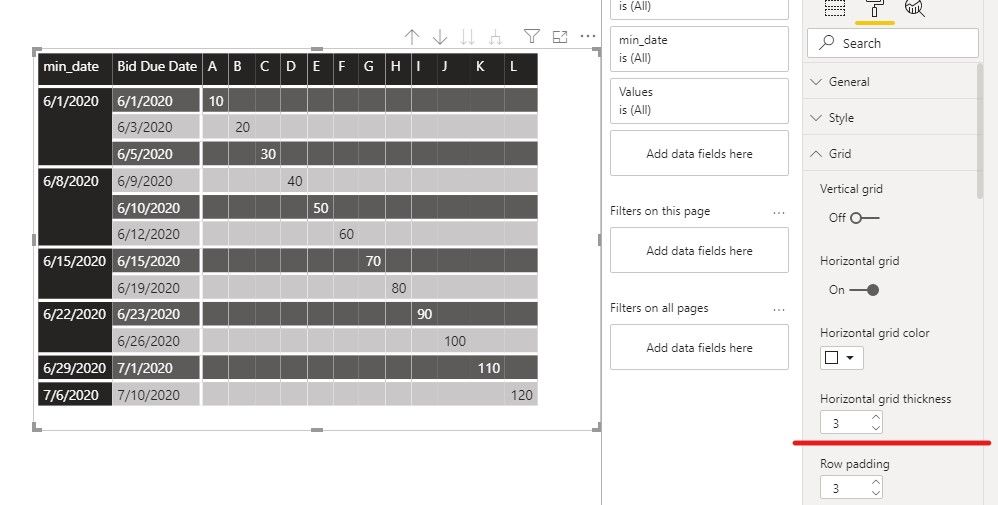 | min_date | Bid Due Date | A | B | C | D | E | F | G | H | I | J | K | L |
|---|---|---|---|---|---|---|---|---|---|---|---|---|---|
| 6/1/2020 | 6/1/2020 | 10 | | | | | | | | | | | |
| | 6/3/2020 | | 20 | | | | | | | | | | |
| | 6/5/2020 | | | 30 | | | | | | | | | |
| 6/8/2020 | 6/9/2020 | | | | 40 | | | | | | | | |
| | 6/10/2020 | | | | | 50 | | | | | | | |
| | 6/12/2020 | | | | | | 60 | | | | | | |
| 6/15/2020 | 6/15/2020 | | | | | | | 70 | | | | | |
| | 6/19/2020 | | | | | | | | 80 | | | | |
| 6/22/2020 | 6/23/2020 | | | | | | | | | 90 | | | |
| | 6/26/2020 | | | | | | | | | | 100 | | |
| 6/29/2020 | 7/1/2020 | | | | | | | | | | | 110 | |
| 7/6/2020 | 7/10/2020 | | | | | | | | | | | | 120 |

is (All)

min_date
is (All)

Values
is (All)

Add data fields here

Filters on this page ...

Add data fields here

Filters on all pages ...

Add data fields here

Search

General

Style

Grid

Vertical grid

Off

Horizontal grid

On

Horizontal grid color

Horizontal grid thickness

3

Row padding

3